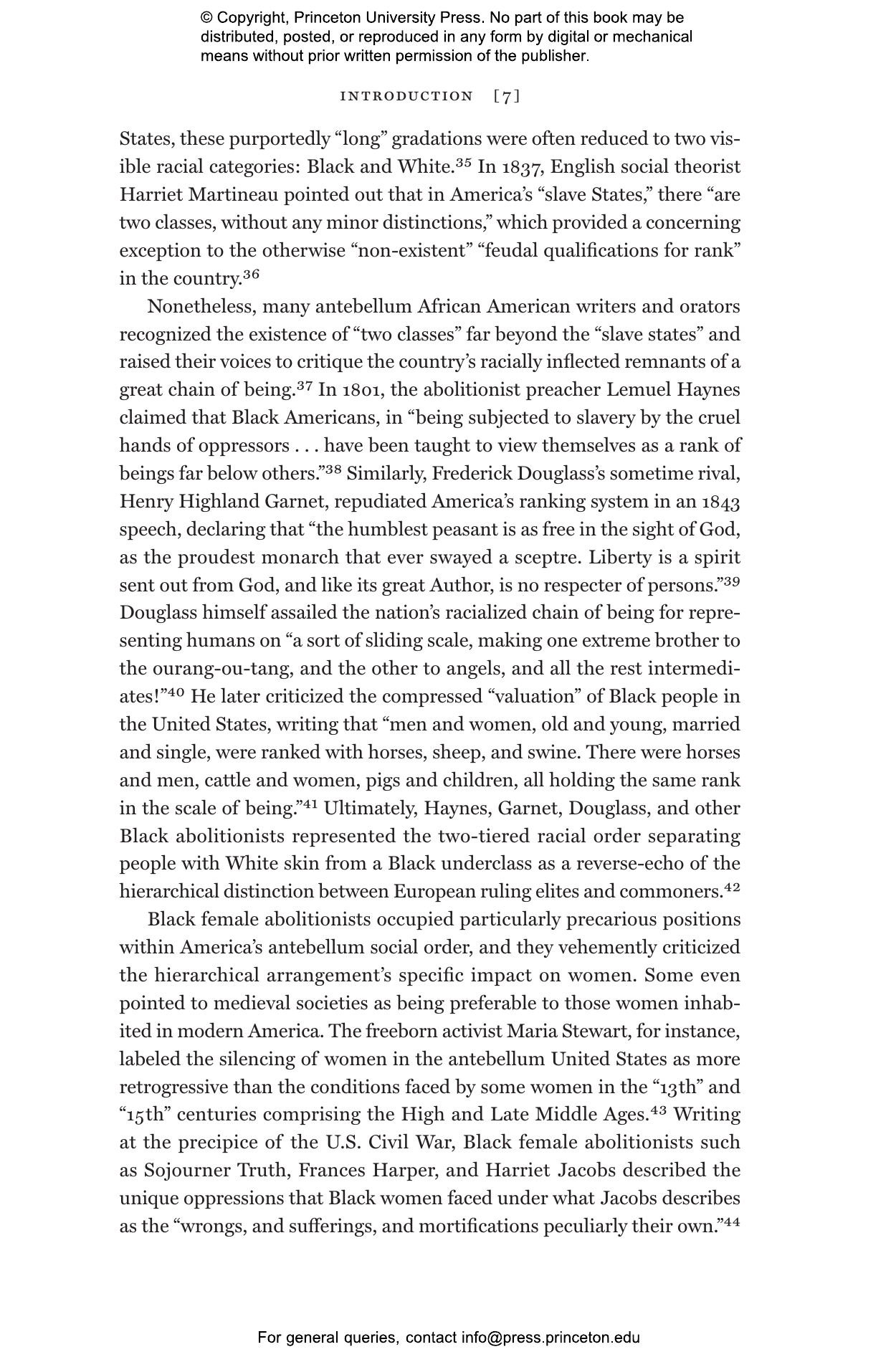 © Copyright, Princeton University Press. No part of this book may be distributed, posted, or reproduced in any form by digital or mechanical means without prior written permission of the publisher.

INTRODUCTION [7]

States, these purportedly "long" gradations were often reduced to two visible racial categories: Black and White.$^{35}$ In 1837, English social theorist Harriet Martineau pointed out that in America's "slave States," there "are two classes, without any minor distinctions," which provided a concerning exception to the otherwise "non-existent" "feudal qualifications for rank" in the country.$^{36}$

Nonetheless, many antebellum African American writers and orators recognized the existence of "two classes" far beyond the "slave states" and raised their voices to critique the country's racially inflected remnants of a great chain of being.$^{37}$ In 1801, the abolitionist preacher Lemuel Haynes claimed that Black Americans, in "being subjected to slavery by the cruel hands of oppressors . . . have been taught to view themselves as a rank of beings far below others."$^{38}$ Similarly, Frederick Douglass's sometime rival, Henry Highland Garnet, repudiated America's ranking system in an 1843 speech, declaring that "the humblest peasant is as free in the sight of God, as the proudest monarch that ever swayed a sceptre. Liberty is a spirit sent out from God, and like its great Author, is no respecter of persons."$^{39}$ Douglass himself assailed the nation's racialized chain of being for representing humans on "a sort of sliding scale, making one extreme brother to the ourang-ou-tang, and the other to angels, and all the rest intermediates!"$^{40}$ He later criticized the compressed "valuation" of Black people in the United States, writing that "men and women, old and young, married and single, were ranked with horses, sheep, and swine. There were horses and men, cattle and women, pigs and children, all holding the same rank in the scale of being."$^{41}$ Ultimately, Haynes, Garnet, Douglass, and other Black abolitionists represented the two-tiered racial order separating people with White skin from a Black underclass as a reverse-echo of the hierarchical distinction between European ruling elites and commoners.$^{42}$

Black female abolitionists occupied particularly precarious positions within America's antebellum social order, and they vehemently criticized the hierarchical arrangement's specific impact on women. Some even pointed to medieval societies as being preferable to those women inhabited in modern America. The freeborn activist Maria Stewart, for instance, labeled the silencing of women in the antebellum United States as more retrogressive than the conditions faced by some women in the "13th" and "15th" centuries comprising the High and Late Middle Ages.$^{43}$ Writing at the precipice of the U.S. Civil War, Black female abolitionists such as Sojourner Truth, Frances Harper, and Harriet Jacobs described the unique oppressions that Black women faced under what Jacobs describes as the "wrongs, and sufferings, and mortifications peculiarly their own."$^{44}$

For general queries, contact info@press.princeton.edu